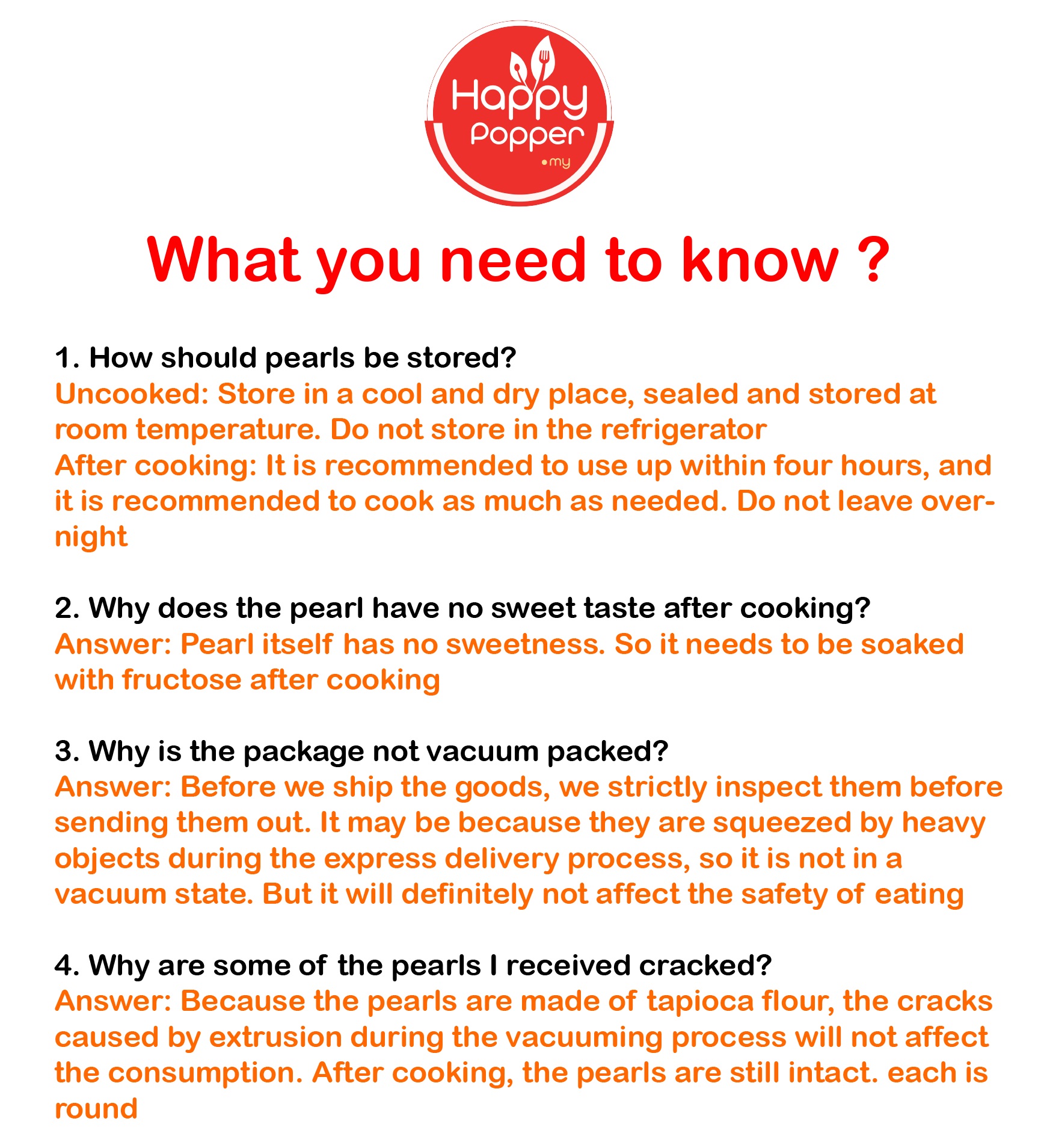 Happy Popper .my

What you need to know ?

1. How should pearls be stored?
Uncooked: Store in a cool and dry place, sealed and stored at room temperature. Do not store in the refrigerator
After cooking: It is recommended to use up within four hours, and it is recommended to cook as much as needed. Do not leave overnight

2. Why does the pearl have no sweet taste after cooking?
Answer: Pearl itself has no sweetness. So it needs to be soaked with fructose after cooking

3. Why is the package not vacuum packed?
Answer: Before we ship the goods, we strictly inspect them before sending them out. It may be because they are squeezed by heavy objects during the express delivery process, so it is not in a vacuum state. But it will definitely not affect the safety of eating

4. Why are some of the pearls I received cracked?
Answer: Because the pearls are made of tapioca flour, the cracks caused by extrusion during the vacuuming process will not affect the consumption. After cooking, the pearls are still intact. each is round